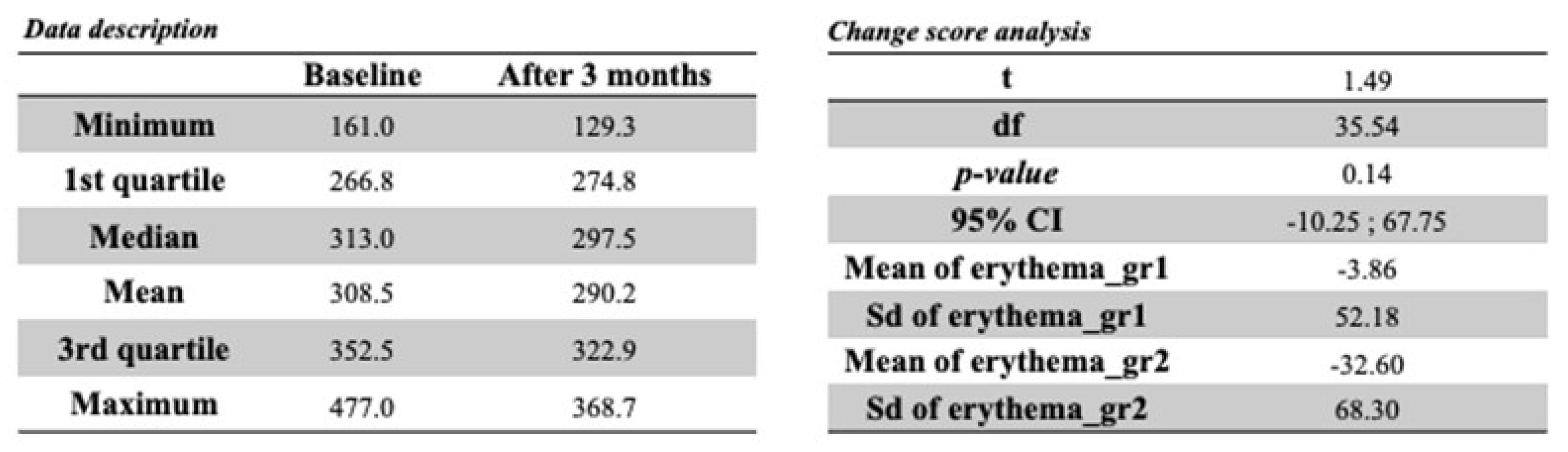 Data description

|  | Baseline | After 3 months |
|---|---|---|
| Minimum | 161.0 | 129.3 |
| 1st quartile | 266.8 | 274.8 |
| Median | 313.0 | 297.5 |
| Mean | 308.5 | 290.2 |
| 3rd quartile | 352.5 | 322.9 |
| Maximum | 477.0 | 368.7 |

Change score analysis

| t | 1.49 |
|---|---|
| df | 35.54 |
| p-value | 0.14 |
| 95% CI | -10.25 ; 67.75 |
| Mean of erythema_gr1 | -3.86 |
| Sd of erythema_gr1 | 52.18 |
| Mean of erythema_gr2 | -32.60 |
| Sd of erythema_gr2 | 68.30 |